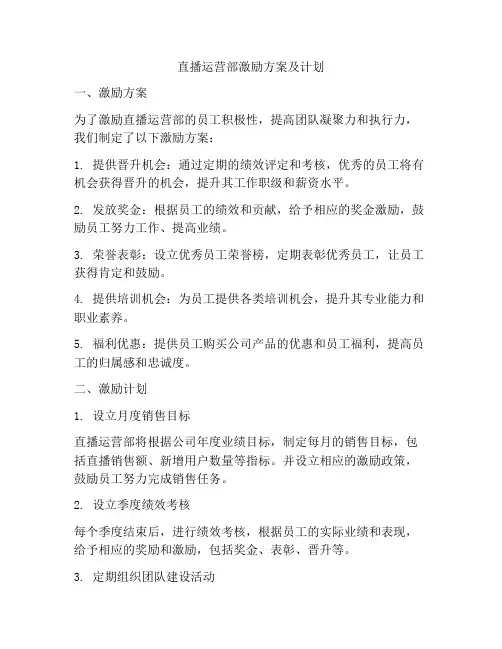 直播运营部激励方案及计划

一、激励方案

为了激励直播运营部的员工积极性，提高团队凝聚力和执行力，我们制定了以下激励方案：

1. 提供晋升机会：通过定期的绩效评定和考核，优秀的员工将有机会获得晋升的机会，提升其工作职级和薪资水平。

2. 发放奖金：根据员工的绩效和贡献，给予相应的奖金激励，鼓励员工努力工作、提高业绩。

3. 荣誉表彰：设立优秀员工荣誉榜，定期表彰优秀员工，让员工获得肯定和鼓励。

4. 提供培训机会：为员工提供各类培训机会，提升其专业能力和职业素养。

5. 福利优惠：提供员工购买公司产品的优惠和员工福利，提高员工的归属感和忠诚度。

二、激励计划

1. 设立月度销售目标

直播运营部将根据公司年度业绩目标，制定每月的销售目标，包括直播销售额、新增用户数量等指标。并设立相应的激励政策，鼓励员工努力完成销售任务。

2. 设立季度绩效考核

每个季度结束后，进行绩效考核，根据员工的实际业绩和表现，给予相应的奖励和激励，包括奖金、表彰、晋升等。

3. 定期组织团队建设活动